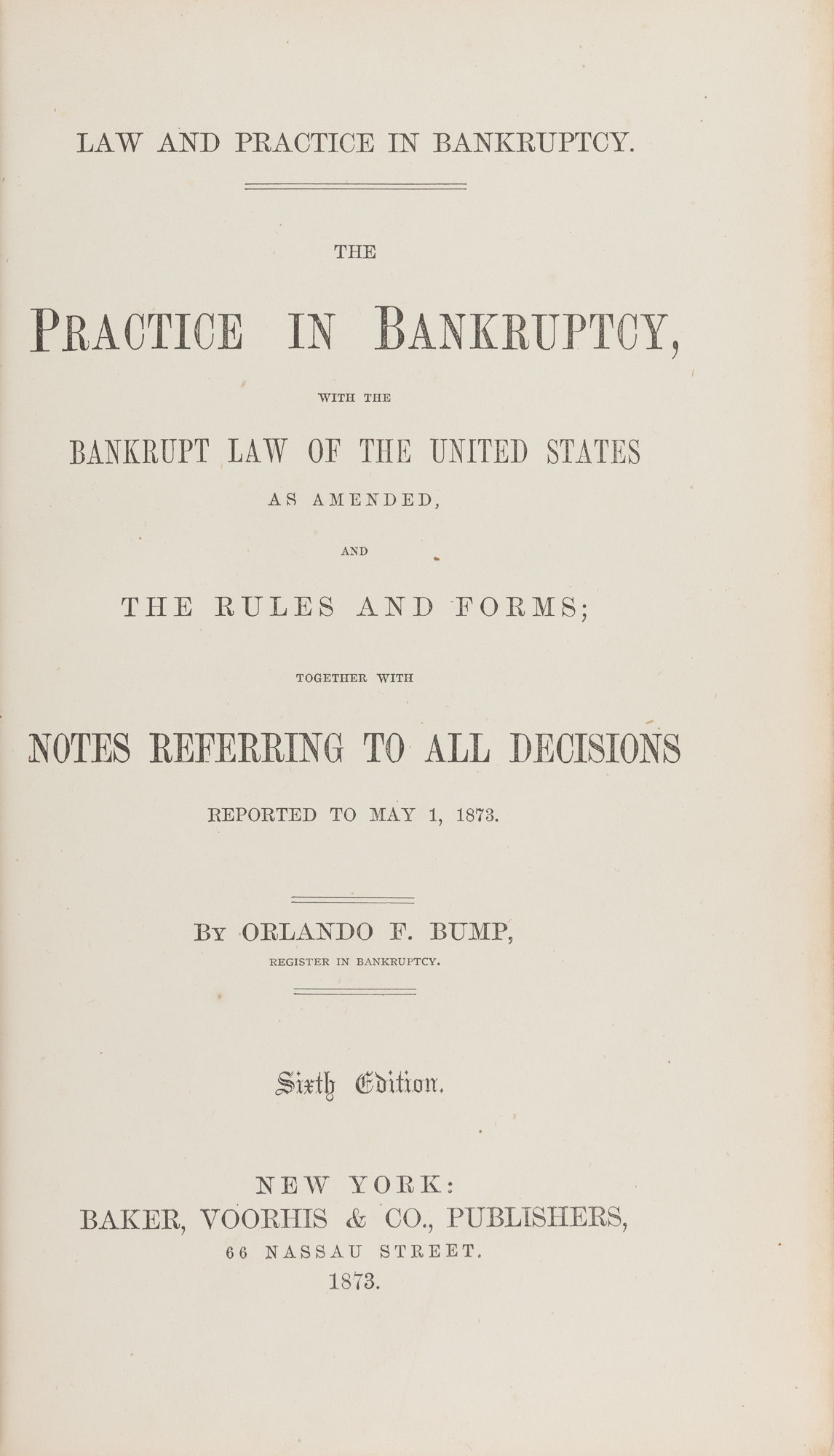 LAW AND PRACTICE IN BANKRUPTCY.

THE

PRACTICE IN BANKRUPTCY,

WITH THE

BANKRUPT LAW OF THE UNITED STATES

AS AMENDED,

AND

THE RULES AND FORMS;

TOGETHER WITH

NOTES REFERRING TO ALL DECISIONS

REPORTED TO MAY 1, 1873.

BY ORLANDO F. BUMP,

REGISTER IN BANKRUPTCY.

Sixth Edition.

NEW YORK:
BAKER, VOORHIS & CO., PUBLISHERS,
66 NASSAU STREET.
1873.